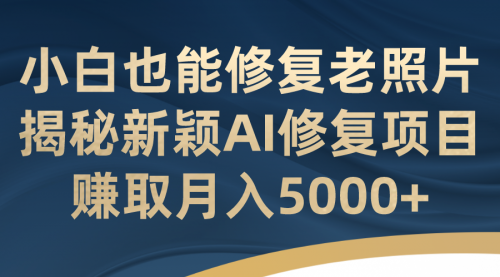 小白也能修复老照片
揭秘新颖AI修复项目
赚取月入5000+